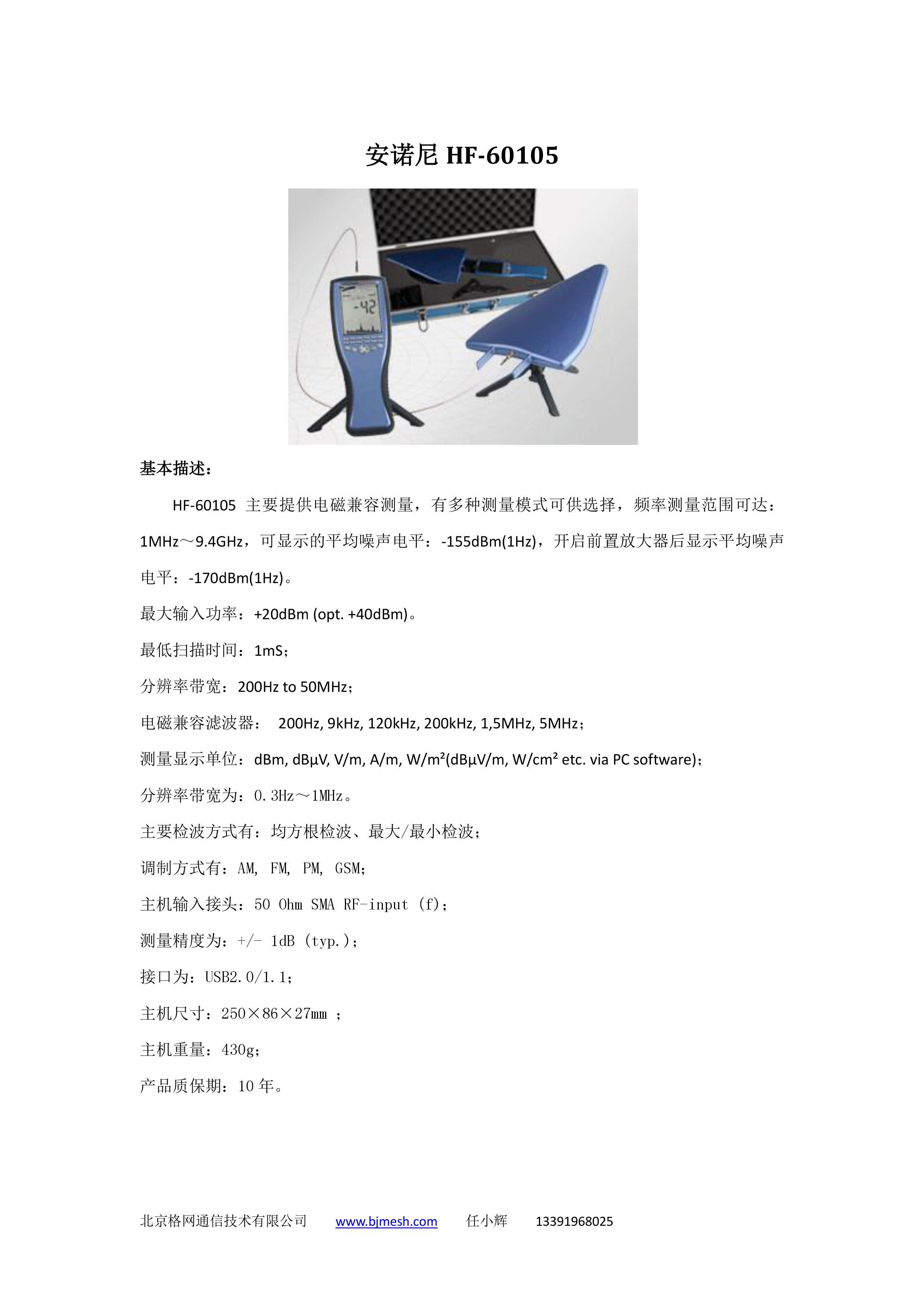 安诺尼 HF-60105

-42

基本描述：

HF-60105 主要提供电磁兼容测量，有多种测量模式可供选择，频率测量范围可达：1MHz～9.4GHz，可显示的平均噪声电平：-155dBm(1Hz)，开启前置放大器后显示平均噪声电平：-170dBm(1Hz)。

最大输入功率：+20dBm (opt. +40dBm)。

最低扫描时间：1mS；

分辨率带宽：200Hz to 50MHz；

电磁兼容滤波器： 200Hz, 9kHz, 120kHz, 200kHz, 1,5MHz, 5MHz；

测量显示单位：dBm, dBμV, V/m, A/m, W/m²(dBμV/m, W/cm² etc. via PC software)；

分辨率带宽为：0.3Hz～1MHz。

主要检波方式有：均方根检波、最大/最小检波；

调制方式有：AM, FM, PM, GSM;

主机输入接头：50 Ohm SMA RF-input (f)；

测量精度为：+/- 1dB (typ.)；

接口为：USB2.0/1.1；

主机尺寸：250×86×27㎜ ；

主机重量：430g；

产品质保期：10 年。

北京格网通信技术有限公司 www.bjmesh.com 任小辉 13391968025